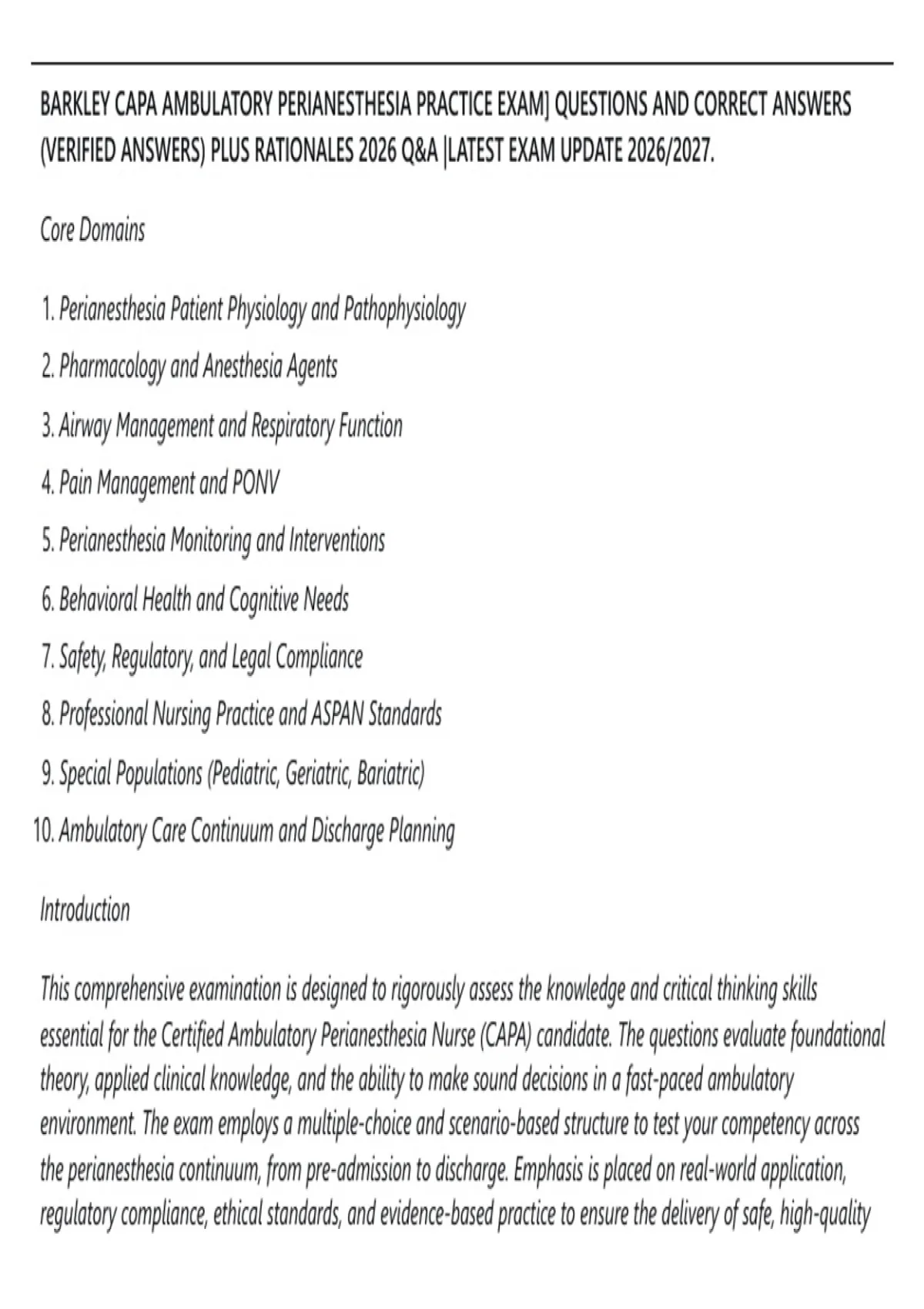 BARKLEY CAPA AMBULATORY PERIANESTHESIA PRACTICE EXAM] QUESTIONS AND CORRECT ANSWERS (VERIFIED ANSWERS) PLUS RATIONALES 2026 Q&A |LATEST EXAM UPDATE 2026/2027.

Core Domains

1. Perianesthesia Patient Physiology and Pathophysiology
2. Pharmacology and Anesthesia Agents
3. Airway Management and Respiratory Function
4. Pain Management and PONV
5. Perianesthesia Monitoring and Interventions
6. Behavioral Health and Cognitive Needs
7. Safety, Regulatory, and Legal Compliance
8. Professional Nursing Practice and ASPAN Standards
9. Special Populations (Pediatric, Geriatric, Bariatric)
10. Ambulatory Care Continuum and Discharge Planning

Introduction

This comprehensive examination is designed to rigorously assess the knowledge and critical thinking skills essential for the Certified Ambulatory Perianesthesia Nurse (CAPA) candidate. The questions evaluate foundational theory, applied clinical knowledge, and the ability to make sound decisions in a fast-paced ambulatory environment. The exam employs a multiple-choice and scenario-based structure to test your competency across the perianesthesia continuum, from pre-admission to discharge. Emphasis is placed on real-world application, regulatory compliance, ethical standards, and evidence-based practice to ensure the delivery of safe, high-quality